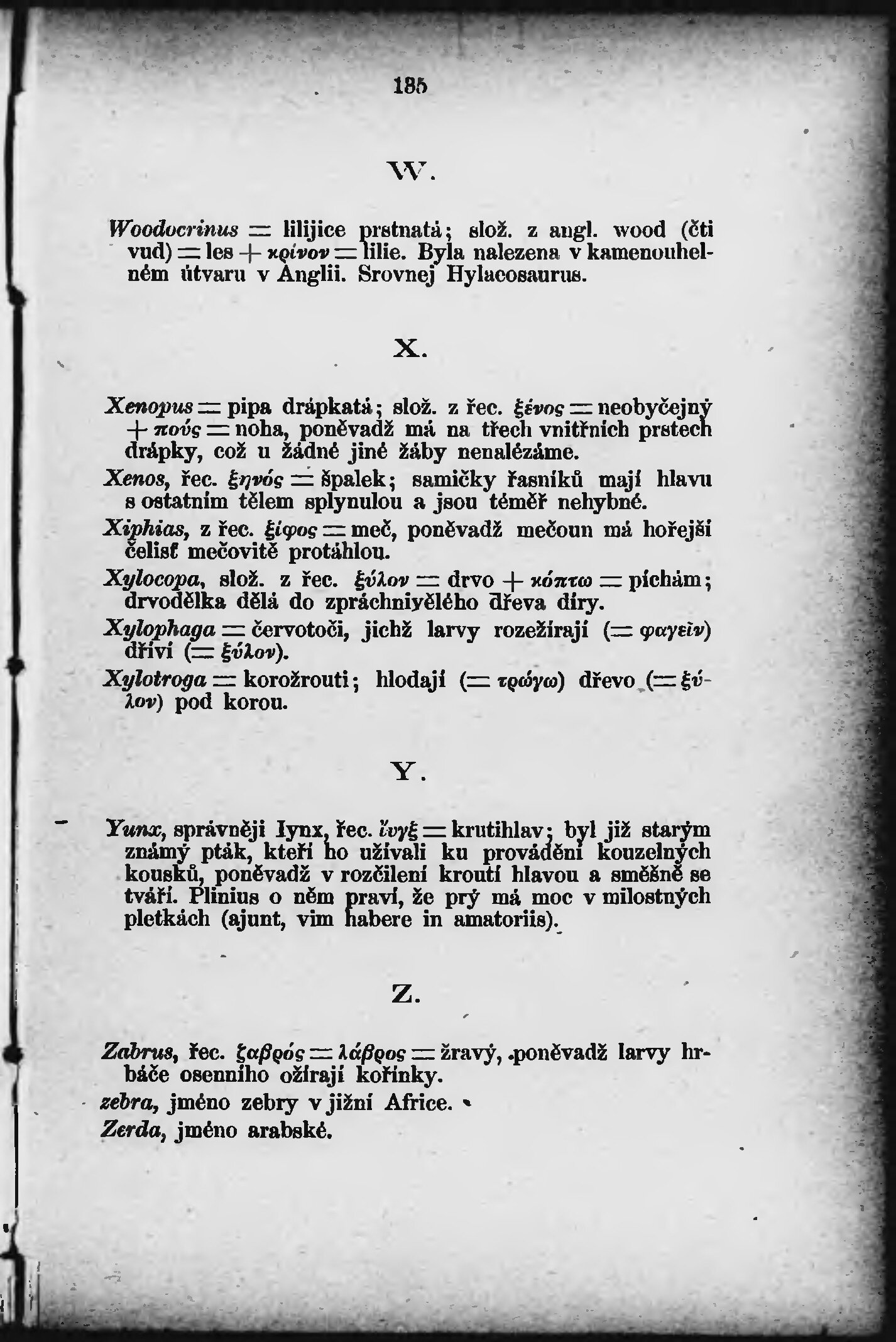 185

W.

Woodocrinus = lilijice prstnatá; slož. z angl. wood (čti vud) = les + κρίνον = lilie. Byla nalezena v kamenouhelném útvaru v Anglii. Srovnej Hylacosaurus.

X.

Xenopus = pipa drápkatá; slož. z řec. ξένος = neobyčejný + πούς = noha, poněvadž má na třech vnitřních prstech drápky, což u žádné jiné žáby nenalézáme.

Xenos, řec. ξηνός = špalek; samičky řasníků mají hlavu s ostatním tělem splynulou a jsou téměř nehybné.

Xiphias, z řec. ξίφος = meč, poněvadž mečoun má hořejší čelisť mečovitě protáhlou.

Xylocopa, slož. z řec. ξύλον = drvo + κόπτω = píchám; drvodělka dělá do zpráchnivělého dřeva díry.

Xylophaga = červotoči, jichž larvy rozežírají (= φαγεῖν) dříví (= ξύλον).

Xylotroga = korožrouti; hlodají (= τρώγω) dřevo (= ξύλον) pod korou.

Y.

Yunx, správněji Iynx, řec. ἴυγξ = krutihlav; byl již starým známý pták, kteří ho užívali ku provádění kouzelných kousků, poněvadž v rozčilení kroutí hlavou a směšně se tváří. Plinius o něm praví, že prý má moc v milostných pletkách (ajunt, vim habere in amatoriis).

Z.

Zabrus, řec. ζαβρός = λάβρος = žravý, poněvadž larvy hrbáče osenního ožírají kořínky.

zebra, jméno zebry v jižní Africe.

Zerda, jméno arabské.